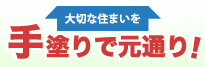 大切な住まいを

手塗りで元通り！